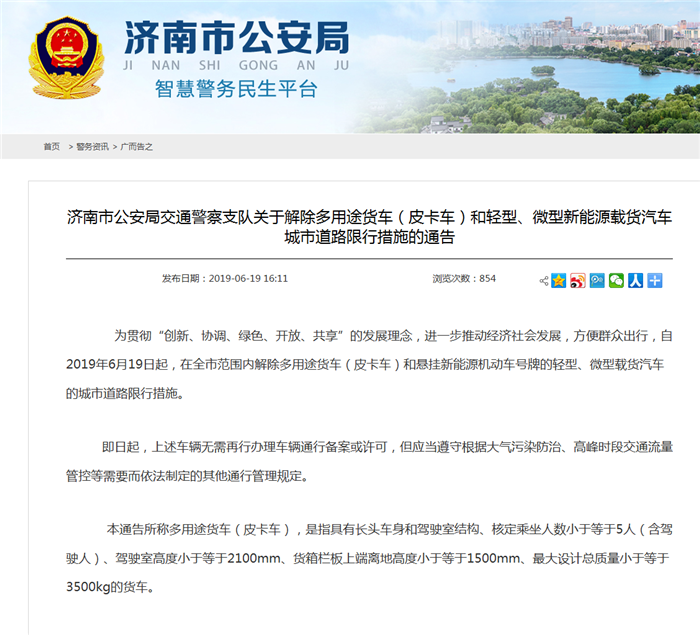 济南市公安局
JI NAN SHI GONG AN JU
智慧警务民生平台

首页 > 警务资讯 > 广而告之

济南市公安局交通警察支队关于解除多用途货车（皮卡车）和轻型、微型新能源载货汽车城市道路限行措施的通告

发布日期：2019-06-19 16:11 浏览次数：854

为贯彻“创新、协调、绿色、开放、共享”的发展理念，进一步推动经济社会发展，方便群众出行，自2019年6月19日起，在全市范围内解除多用途货车（皮卡车）和悬挂新能源机动车号牌的轻型、微型载货汽车的城市道路限行措施。

即日起，上述车辆无需再行办理车辆通行备案或许可，但应当遵守根据大气污染防治、高峰时段交通流量管控等需要而依法制定的其他通行管理规定。

本通告所称多用途货车（皮卡车），是指具有长头车身和驾驶室结构、核定乘坐人数小于等于5人（含驾驶人）、驾驶室高度小于等于2100mm、货箱栏板上端离地高度小于等于1500mm、最大设计总质量小于等于3500kg的货车。